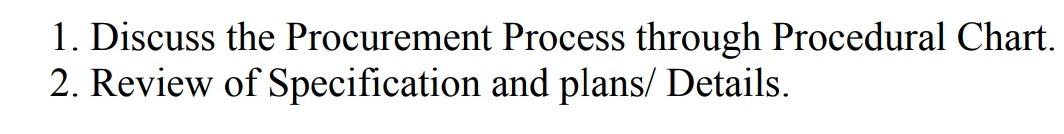 1. Discuss the Procurement Process through Procedural Chart.
2. Review of Specification and plans/ Details.